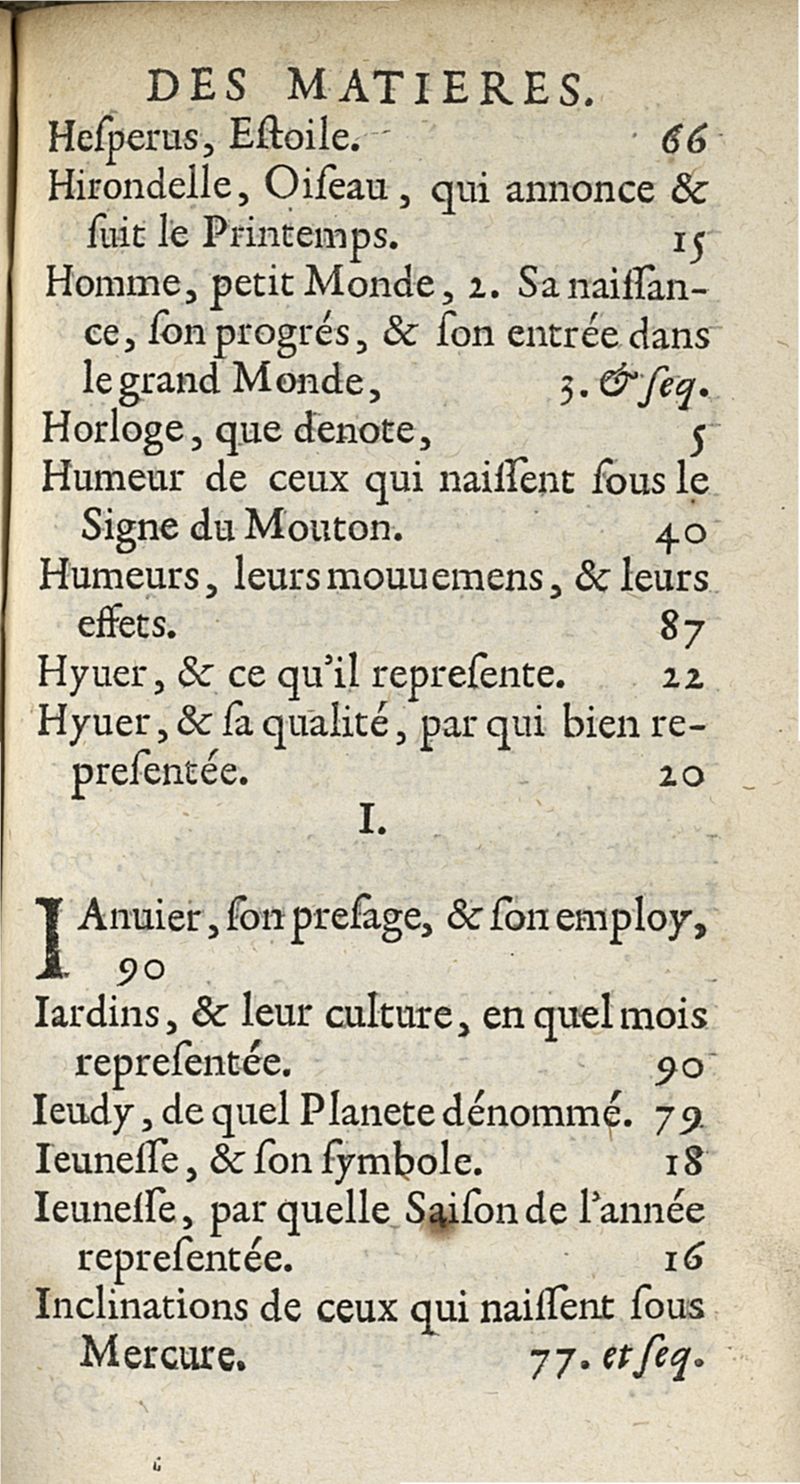 DES MATIERES.

Heſperus, Eſtoile. 66

Hirondelle, Oiſeau, qui annonce & ſuit le Printemps. 15

Homme, petit Monde, 2. Sa naiſſance, ſon progrés, & ſon entrée dans le grand Monde, 3. & ſeq.

Horloge, que denote, 5

Humeur de ceux qui naiſſent ſous le Signe du Mouton. 40

Humeurs, leurs mouuemens, & leurs effets. 87

Hyuer, & ce qu'il repreſente. 22

Hyuer, & ſa qualité, par qui bien repreſentée. 20

I.

IAnuier, ſon preſage, & ſon employ, 90

Iardins, & leur culture, en quel mois repreſentée. 90

Ieudy, de quel Planete dénommé. 79

Ieuneſſe, & ſon ſymbole. 18

Ieuneſſe, par quelle Saiſon de l'année repreſentée. 16

Inclinations de ceux qui naiſſent ſous Mercure. 77. et ſeq.